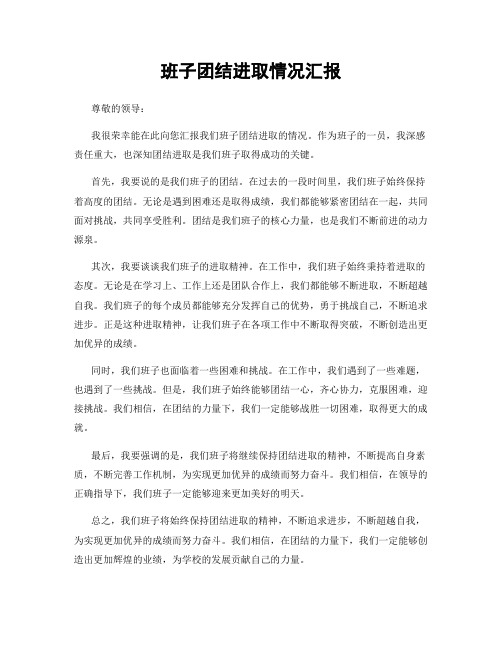 班子团结进取情况汇报

尊敬的领导：

我很荣幸能在此向您汇报我们班子团结进取的情况。作为班子的一员，我深感责任重大，也深知团结进取是我们班子取得成功的关键。

首先，我要说的是我们班子的团结。在过去的一段时间里，我们班子始终保持着高度的团结。无论是遇到困难还是取得成绩，我们都能够紧密团结在一起，共同面对挑战，共同享受胜利。团结是我们班子的核心力量，也是我们不断前进的动力源泉。

其次，我要谈谈我们班子的进取精神。在工作中，我们班子始终秉持着进取的态度。无论是在学习上、工作上还是团队合作上，我们都能够不断进取，不断超越自我。我们班子的每个成员都能够充分发挥自己的优势，勇于挑战自己，不断追求进步。正是这种进取精神，让我们班子在各项工作中不断取得突破，不断创造出更加优异的成绩。

同时，我们班子也面临着一些困难和挑战。在工作中，我们遇到了一些难题，也遇到了一些挑战。但是，我们班子始终能够团结一心，齐心协力，克服困难，迎接挑战。我们相信，在团结的力量下，我们一定能够战胜一切困难，取得更大的成就。

最后，我要强调的是，我们班子将继续保持团结进取的精神，不断提高自身素质，不断完善工作机制，为实现更加优异的成绩而努力奋斗。我们相信，在领导的正确指导下，我们班子一定能够迎来更加美好的明天。

总之，我们班子将始终保持团结进取的精神，不断追求进步，不断超越自我，为实现更加优异的成绩而努力奋斗。我们相信，在团结的力量下，我们一定能够创造出更加辉煌的业绩，为学校的发展贡献自己的力量。